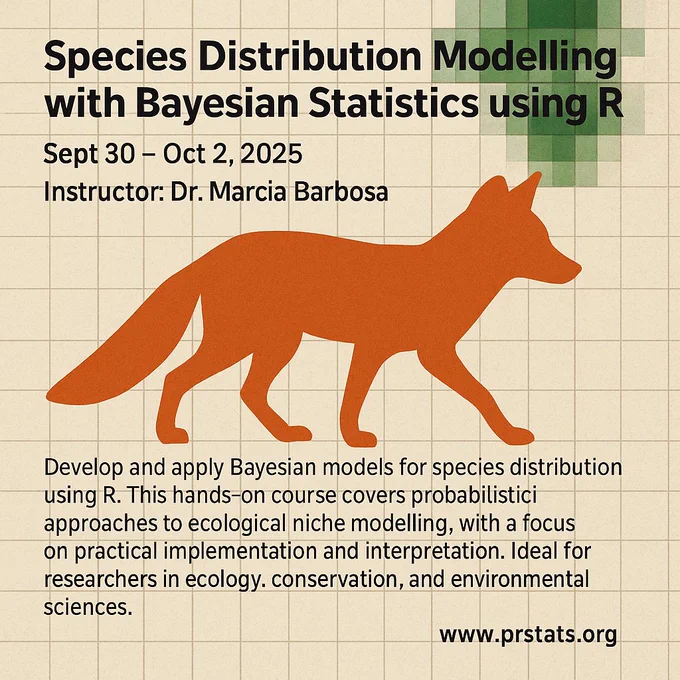 Species Distribution Modelling with Bayesian Statistics using R

Sept 30 – Oct 2, 2025

Instructor: Dr. Marcia Barbosa

Develop and apply Bayesian models for species distribution using R. This hands-on course covers probabilistici approaches to ecological niche modelling, with a focus on practical implementation and interpretation. Ideal for researchers in ecology. conservation, and environmental sciences.

www.prstats.org